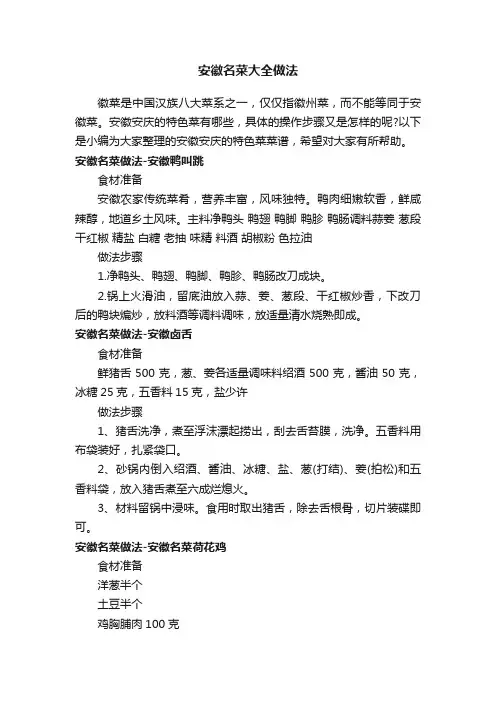 安徽名菜大全做法

徽菜是中国汉族八大菜系之一，仅仅指徽州菜，而不能等同于安徽菜。安徽安庆的特色菜有哪些，具体的操作步骤又是怎样的呢?以下是小编为大家整理的安徽安庆的特色菜菜谱，希望对大家有所帮助。

安徽名菜做法-安徽鸭叫跳

食材准备

安徽农家传统菜肴，营养丰富，风味独特。鸭肉细嫩软香，鲜咸辣醇，地道乡土风味。主料净鸭头 鸭翅 鸭脚 鸭胗 鸭肠调料蒜姜 葱段 干红椒 精盐 白糖 老抽 味精 料酒 胡椒粉 色拉油

做法步骤

1.净鸭头、鸭翅、鸭脚、鸭胗、鸭肠改刀成块。

2.锅上火滑油，留底油放入蒜、姜、葱段、干红椒炒香，下改刀后的鸭块煸炒，放料酒等调料调味，放适量清水烧熟即成。

安徽名菜做法-安徽卤舌

食材准备

鲜猪舌 500 克，葱、姜各适量调味料绍酒 500 克，酱油 50 克，冰糖 25 克，五香料 15 克，盐少许

做法步骤

1、猪舌洗净，煮至浮沫漂起捞出，刮去舌苔膜，洗净。五香料用布袋装好，扎紧袋口。

2、砂锅内倒入绍酒、酱油、冰糖、盐、葱(打结)、姜(拍松)和五香料袋，放入猪舌煮至六成烂熄火。

3、材料留锅中浸味。食用时取出猪舌，除去舌根骨，切片装碟即可。

安徽名菜做法-安徽名菜荷花鸡

食材准备

洋葱半个

土豆半个

鸡胸脯肉 100 克